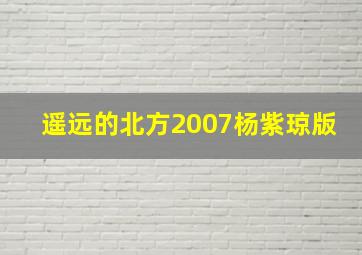 遥远的北方2007杨紫琼版